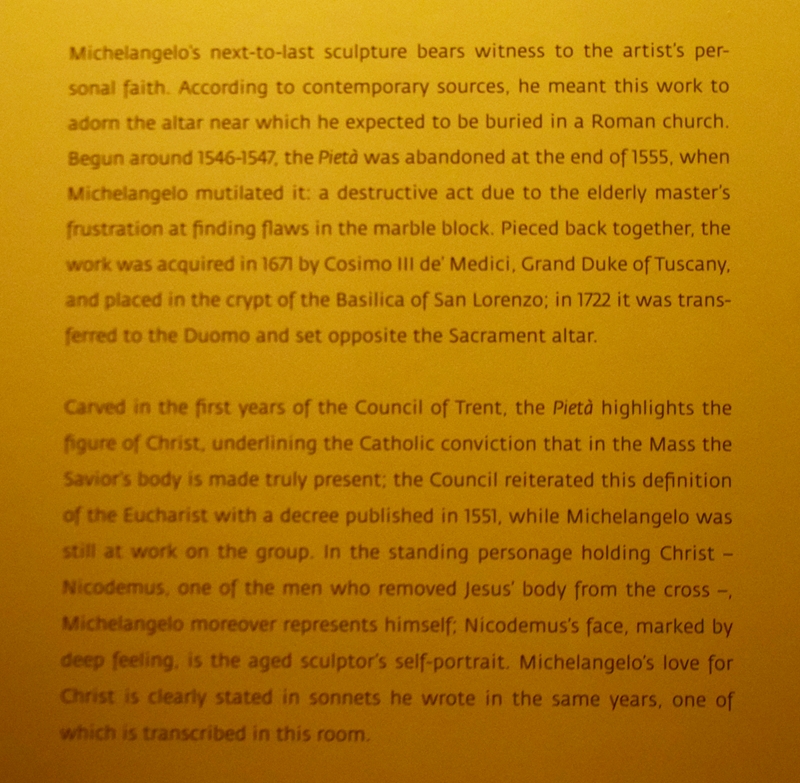 Michelangelo's next-to-last sculpture bears witness to the artist's personal faith. According to contemporary sources, he meant this work to adorn the altar near which he expected to be buried in a Roman church. Begun around 1546-1547, the Pietà was abandoned at the end of 1555, when Michelangelo mutilated it: a destructive act due to the elderly master's frustration at finding flaws in the marble block. Pieced back together, the work was acquired in 1671 by Cosimo III de' Medici, Grand Duke of Tuscany, and placed in the crypt of the Basilica of San Lorenzo; in 1722 it was transferred to the Duomo and set opposite the Sacrament altar.

Carved in the first years of the Council of Trent, the Pietà highlights the figure of Christ, underlining the Catholic conviction that in the Mass the Savior's body is made truly present; the Council reiterated this definition of the Eucharist with a decree published in 1551, while Michelangelo was still at work on the group. In the standing personage holding Christ – Nicodemus, one of the men who removed Jesus' body from the cross –, Michelangelo moreover represents himself; Nicodemus's face, marked by deep feeling, is the aged sculptor's self-portrait. Michelangelo's love for Christ is clearly stated in sonnets he wrote in the same years, one of which is transcribed in this room.